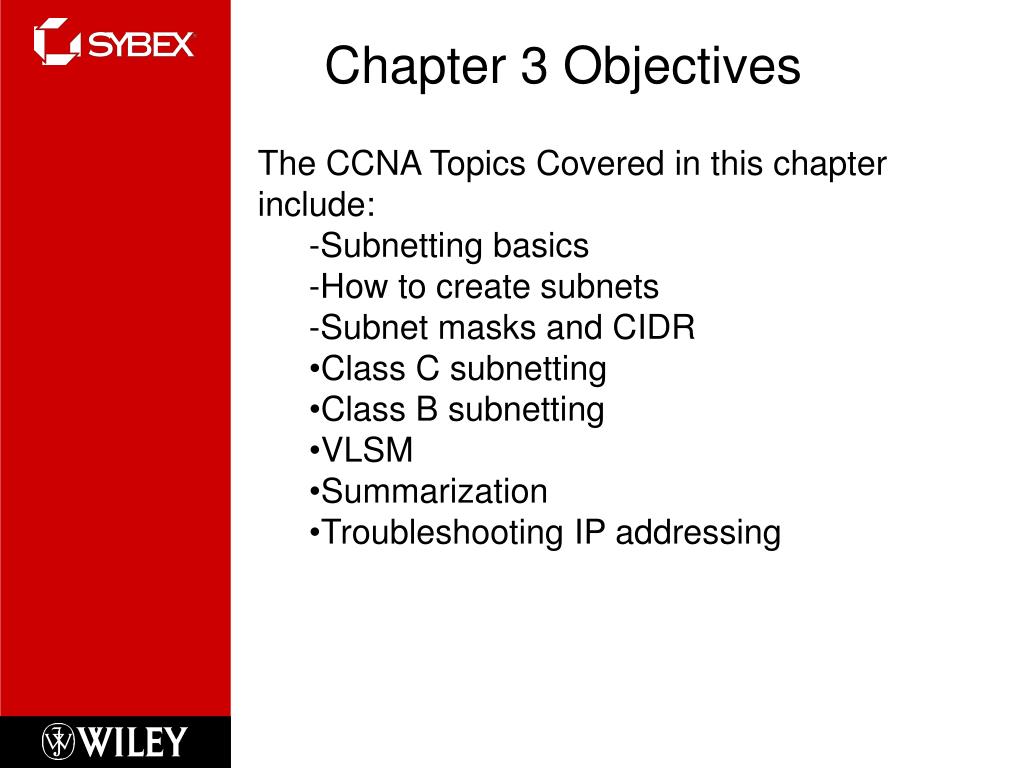 SYBEX

Chapter 3 Objectives

The CCNA Topics Covered in this chapter include:
-Subnetting basics
-How to create subnets
-Subnet masks and CIDR
•Class C subnetting
•Class B subnetting
•VLSM
•Summarization
•Troubleshooting IP addressing

WILEY